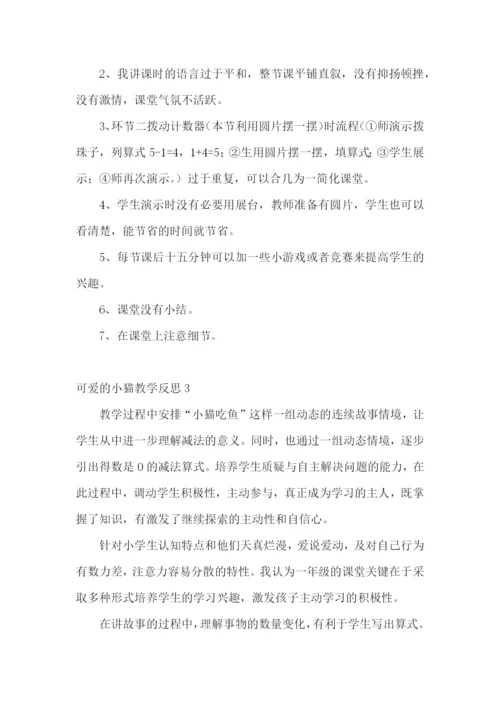 2、我讲课时的语言过于平和，整节课平铺直叙，没有抑扬顿挫，没有激情，课堂气氛不活跃。

3、环节二拨动计数器（本节利用圆片摆一摆）时流程（①师演示拨珠子，列算式 5-1=4，1+4=5；②生用圆片摆一摆，填算式；③学生展示；④师再次演示。）过于重复，可以合几为一简化课堂。

4、学生演示时没有必要用展台，教师准备有圆片，学生也可以看清楚，能节省的时间就节省。

5、每节课后十五分钟可以加一些小游戏或者竞赛来提高学生的兴趣。

6、课堂没有小结。

7、在课堂上注意细节。

可爱的小猫教学反思 3

教学过程中安排“小猫吃鱼”这样一组动态的连续故事情境，让学生从中进一步理解减法的意义。同时，也通过一组动态情境，逐步引出得数是 0 的减法算式。培养学生质疑与自主解决问题的能力，在此过程中，调动学生积极性，主动参与，真正成为学习的主人，既掌握了知识，有激发了继续探索的主动性和自信心。

针对小学生认知特点和他们天真烂漫，爱说爱动，及对自己行为有数力差，注意力容易分散的特性。我认为一年级的课堂关键在于采取多种形式培养学生的学习兴趣，激发孩子主动学习的积极性。

在讲故事的过程中，理解事物的数量变化，有利于学生写出算式。